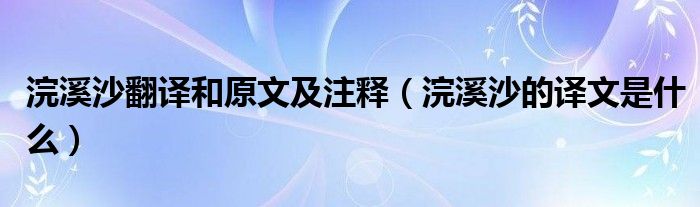 浣溪沙翻译和原文及注释（浣溪沙的译文是什么）